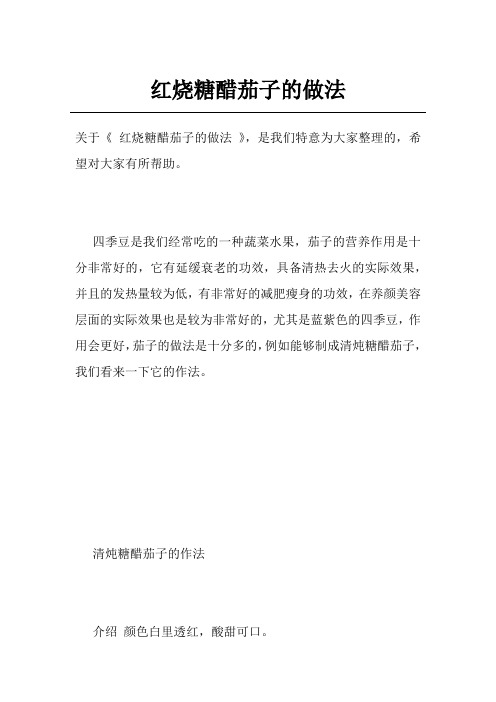 红烧糖醋茄子的做法

关于《 红烧糖醋茄子的做法 》，是我们特意为大家整理的，希望对大家有所帮助。

四季豆是我们经常吃的一种蔬菜水果，茄子的营养作用是十分非常好的，它有延缓衰老的功效，具备清热去火的实际效果，并且的发热量较为低，有非常好的减肥瘦身的功效，在养颜美容层面的实际效果也是较为非常好的，尤其是蓝紫色的四季豆，作用会更好，茄子的做法是十分多的，例如能够制成清炖糖醋茄子，我们看来一下它的作法。

清炖糖醋茄子的作法

介绍 颜色白里透红，酸甜可口。